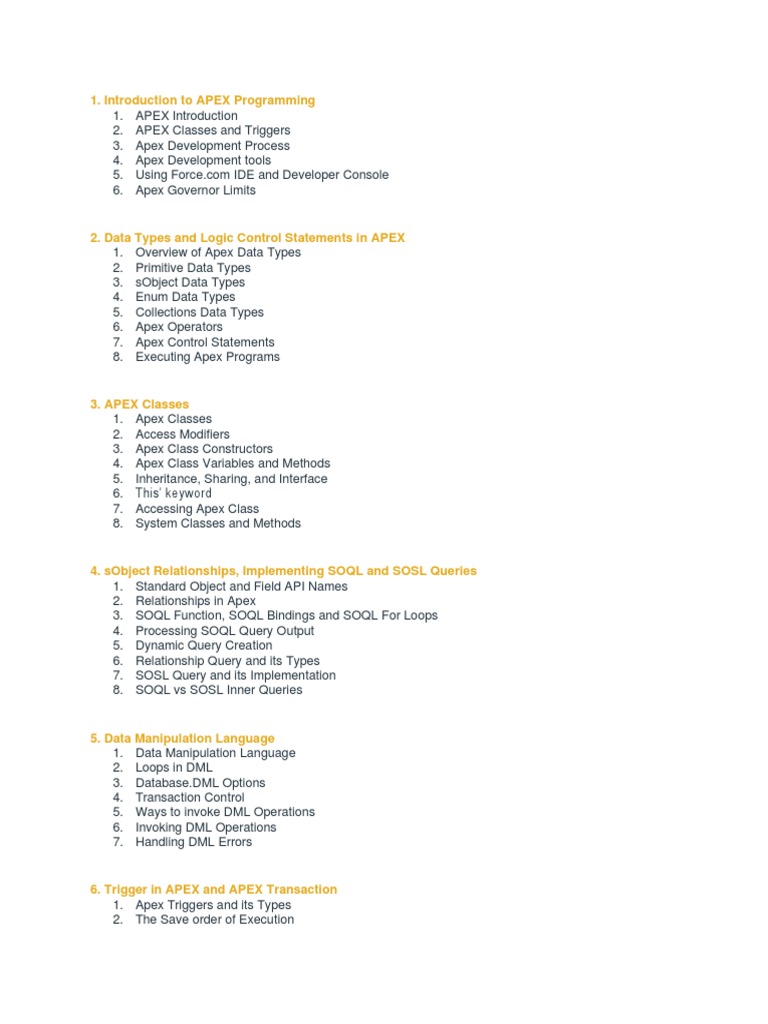 1. Introduction to APEX Programming
1. APEX Introduction
2. APEX Classes and Triggers
3. Apex Development Process
4. Apex Development tools
5. Using Force.com IDE and Developer Console
6. Apex Governor Limits

2. Data Types and Logic Control Statements in APEX
1. Overview of Apex Data Types
2. Primitive Data Types
3. sObject Data Types
4. Enum Data Types
5. Collections Data Types
6. Apex Operators
7. Apex Control Statements
8. Executing Apex Programs

3. APEX Classes
1. Apex Classes
2. Access Modifiers
3. Apex Class Constructors
4. Apex Class Variables and Methods
5. Inheritance, Sharing, and Interface
6. This' keyword
7. Accessing Apex Class
8. System Classes and Methods

4. sObject Relationships, Implementing SOQL and SOSL Queries
1. Standard Object and Field API Names
2. Relationships in Apex
3. SOQL Function, SOQL Bindings and SOQL For Loops
4. Processing SOQL Query Output
5. Dynamic Query Creation
6. Relationship Query and its Types
7. SOSL Query and its Implementation
8. SOQL vs SOSL Inner Queries

5. Data Manipulation Language
1. Data Manipulation Language
2. Loops in DML
3. Database.DML Options
4. Transaction Control
5. Ways to invoke DML Operations
6. Invoking DML Operations
7. Handling DML Errors

6. Trigger in APEX and APEX Transaction
1. Apex Triggers and its Types
2. The Save order of Execution